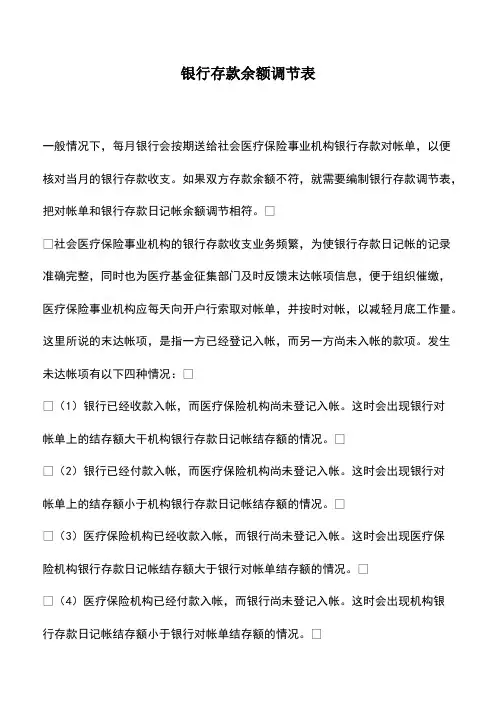 银行存款余额调节表

一般情况下，每月银行会按期送给社会医疗保险事业机构银行存款对帐单，以便核对当月的银行存款收支。如果双方存款余额不符，就需要编制银行存款调节表，把对帐单和银行存款日记帐余额调节相符。□

□社会医疗保险事业机构的银行存款收支业务频繁，为使银行存款日记帐的记录准确完整，同时也为医疗基金征集部门及时反馈未达帐项信息，便于组织催缴，医疗保险事业机构应每天向开户行索取对帐单，并按时对帐，以减轻月底工作量。这里所说的未达帐项，是指一方已经登记入帐，而另一方尚未入帐的款项。发生未达帐项有以下四种情况：□

□（1）银行已经收款入帐，而医疗保险机构尚未登记入帐。这时会出现银行对帐单上的结存额大干机构银行存款日记帐结存额的情况。□

□（2）银行已经付款入帐，而医疗保险机构尚未登记入帐。这时会出现银行对帐单上的结存额小于机构银行存款日记帐结存额的情况。□

□（3）医疗保险机构已经收款入帐，而银行尚未登记入帐。这时会出现医疗保险机构银行存款日记帐结存额大于银行对帐单结存额的情况。□

□（4）医疗保险机构已经付款入帐，而银行尚未登记入帐。这时会出现机构银行存款日记帐结存额小于银行对帐单结存额的情况。□